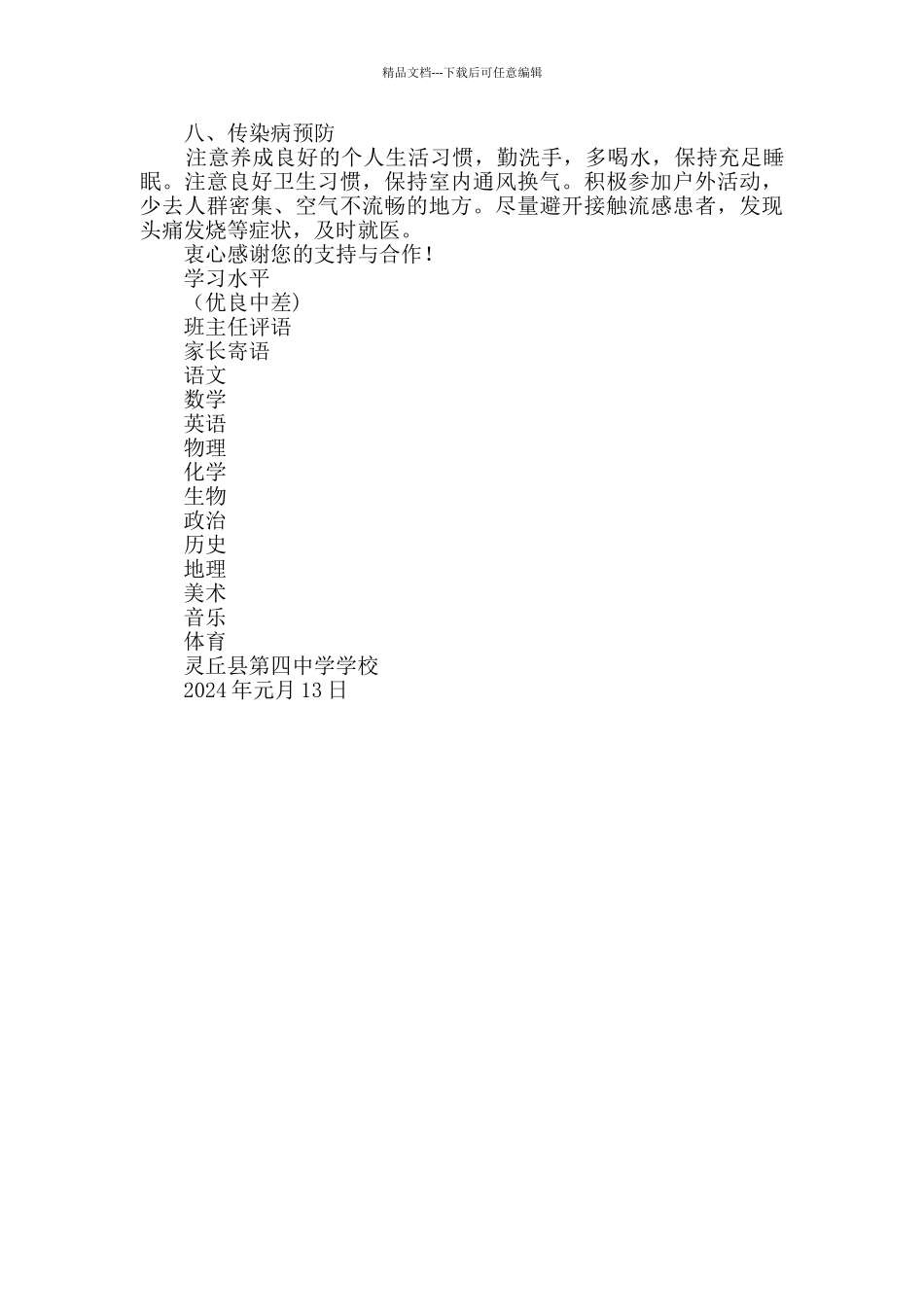 精品文档---下载后可任意编辑

八、传染病预防

注意养成良好的个人生活习惯，勤洗手，多喝水，保持充足睡眠。注意良好卫生习惯，保持室内通风换气。积极参加户外活动，少去人群密集、空气不流畅的地方。尽量避开接触流感患者，发现头痛发烧等症状，及时就医。

衷心感谢您的支持与合作！

学习水平

（优良中差）

班主任评语

家长寄语

语文

数学

英语

物理

化学

生物

政治

历史

地理

美术

音乐

体育

灵丘县第四中学学校

2024年元月13日